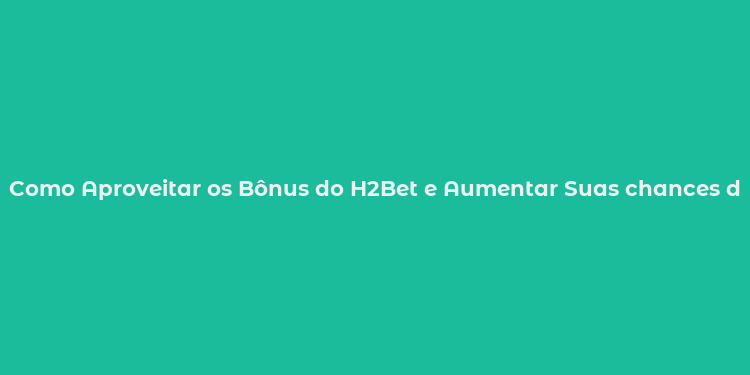 Como Aproveitar os Bônus do H2Bet e Aumentar Suas chances d